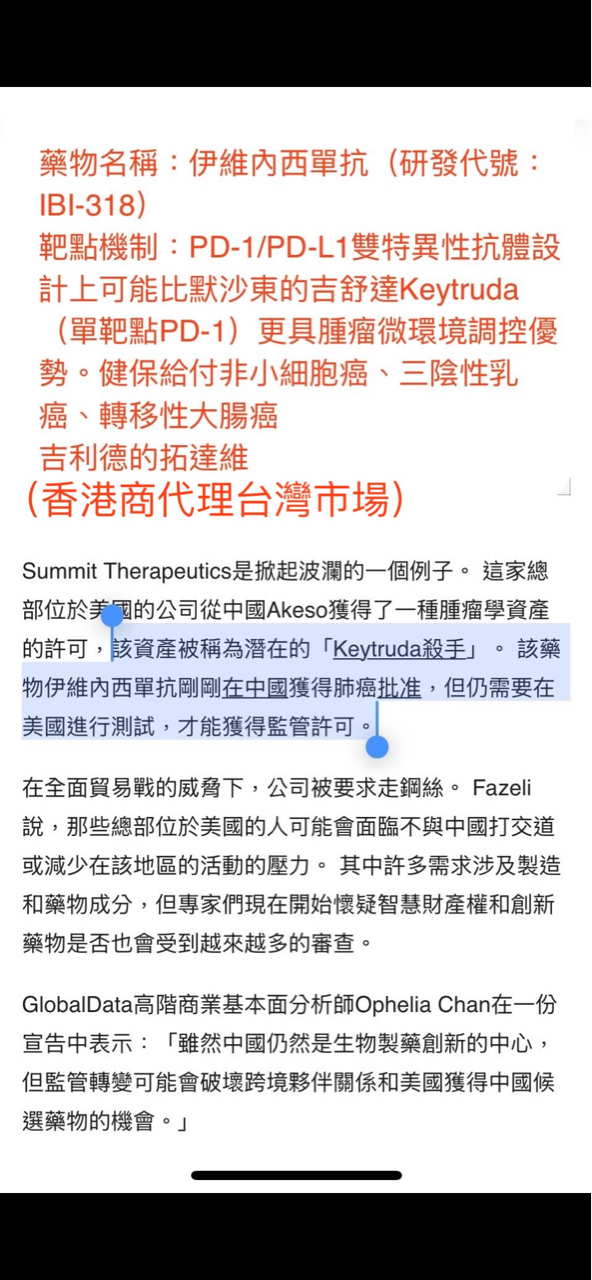 藥物名稱：伊維內西單抗（研發代號：IBI-318）
靶點機制：PD-1/PD-L1雙特異性抗體設計上可能比默沙東的吉舒達Keytruda（單靶點PD-1）更具腫瘤微環境調控優勢。健保給付非小細胞癌、三陰性乳癌、轉移性大腸癌
吉利德的拓達維
(香港商代理台灣市場)

Summit Therapeutics是掀起波瀾的一個例子。 這家總部位於美國的公司從中國Akeso獲得了一種腫瘤學資產的許可，該資產被稱為潛在的「Keytruda殺手」。 該藥物伊維內西單抗剛剛在中國獲得肺癌批准，但仍需要在美國進行測試，才能獲得監管許可。

在全面貿易戰的威脅下，公司被要求走鋼絲。 Fazeli說，那些總部位於美國的人可能會面臨不與中國打交道或減少在該地區的活動的壓力。 其中許多需求涉及製造和藥物成分，但專家們現在開始懷疑智慧財產權和創新藥物是否也會受到越來越多的審查。

GlobalData高階商業基本面分析師Ophelia Chan在一份宣告中表示：「雖然中國仍然是生物製藥創新的中心，但監管轉變可能會破壞跨境夥伴關係和美國獲得中國候選藥物的機會。」